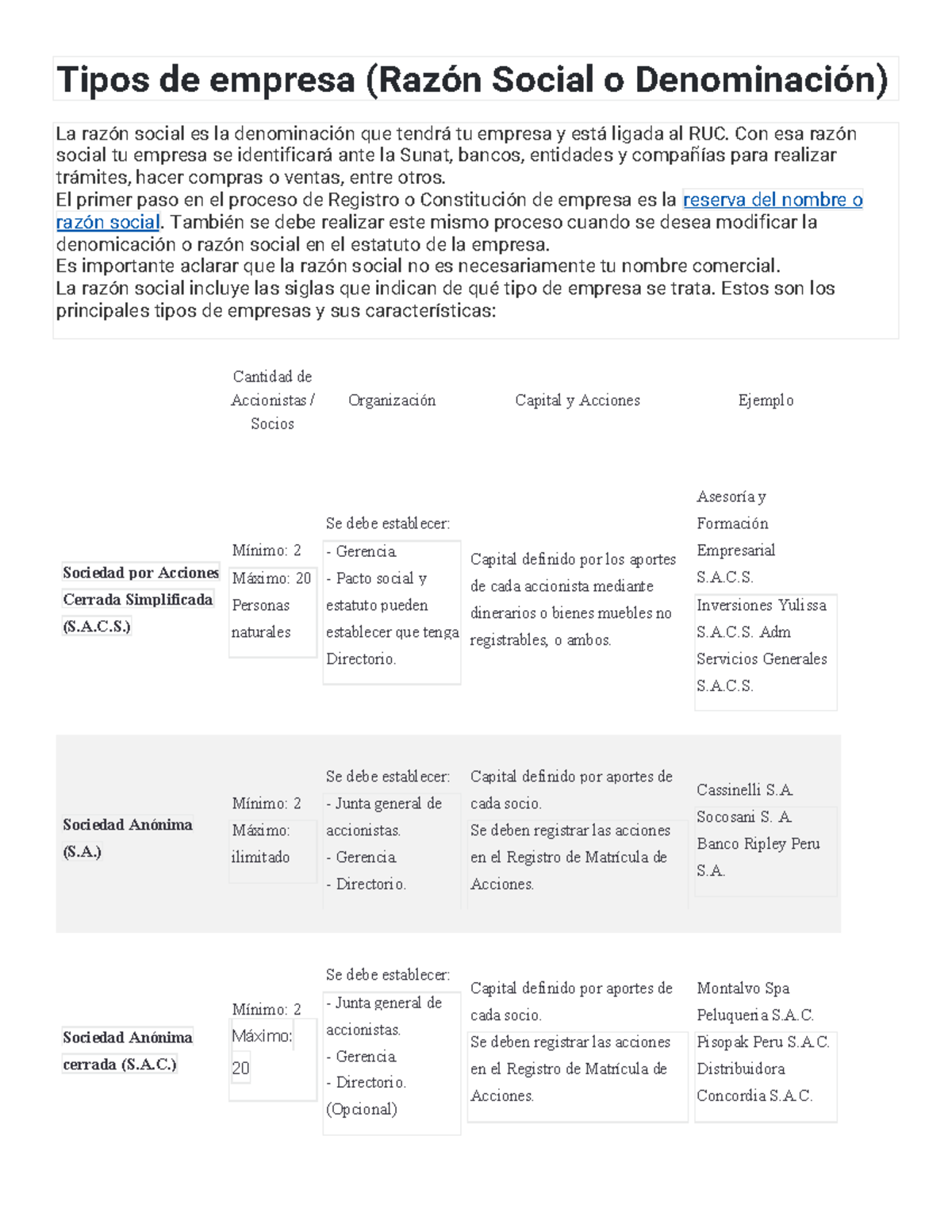 Tipos de empresa (Razón Social o Denominación)

La razón social es la denominación que tendrá tu empresa y está ligada al RUC. Con esa razón social tu empresa se identificará ante la Sunat, bancos, entidades y compañías para realizar trámites, hacer compras o ventas, entre otros.
El primer paso en el proceso de Registro o Constitución de empresa es la reserva del nombre o razón social. También se debe realizar este mismo proceso cuando se desea modificar la denomicación o razón social en el estatuto de la empresa.
Es importante aclarar que la razón social no es necesariamente tu nombre comercial.
La razón social incluye las siglas que indican de qué tipo de empresa se trata. Estos son los principales tipos de empresas y sus características:

| | Cantidad de Accionistas / Socios | Organización | Capital y Acciones | Ejemplo |
|---|---|---|---|---|
| Sociedad por Acciones Cerrada Simplificada (S.A.C.S.) | Mínimo: 2 Máximo: 20 Personas naturales | Se debe establecer: - Gerencia - Pacto social y estatuto pueden establecer que tenga Directorio. | Capital definido por los aportes de cada accionista mediante dinerarios o bienes muebles no registrables, o ambos. | Asesoría y Formación Empresarial S.A.C.S. Inversiones Yulissa S.A.C.S. Adm Servicios Generales S.A.C.S. |
| Sociedad Anónima (S.A.) | Mínimo: 2 Máximo: ilimitado | Se debe establecer: - Junta general de accionistas. - Gerencia - Directorio. | Capital definido por aportes de cada socio. Se deben registrar las acciones en el Registro de Matrícula de Acciones. | Cassinelli S.A. Socosani S. A. Banco Ripley Peru S.A. |
| Sociedad Anónima cerrada (S.A.C.) | Mínimo: 2 Máximo: 20 | Se debe establecer: - Junta general de accionistas. - Gerencia - Directorio. (Opcional) | Capital definido por aportes de cada socio. Se deben registrar las acciones en el Registro de Matrícula de Acciones. | Montalvo Spa Peluqueria S.A.C. Pisopak Peru S.A.C. Distribuidora Concordia S.A.C. |